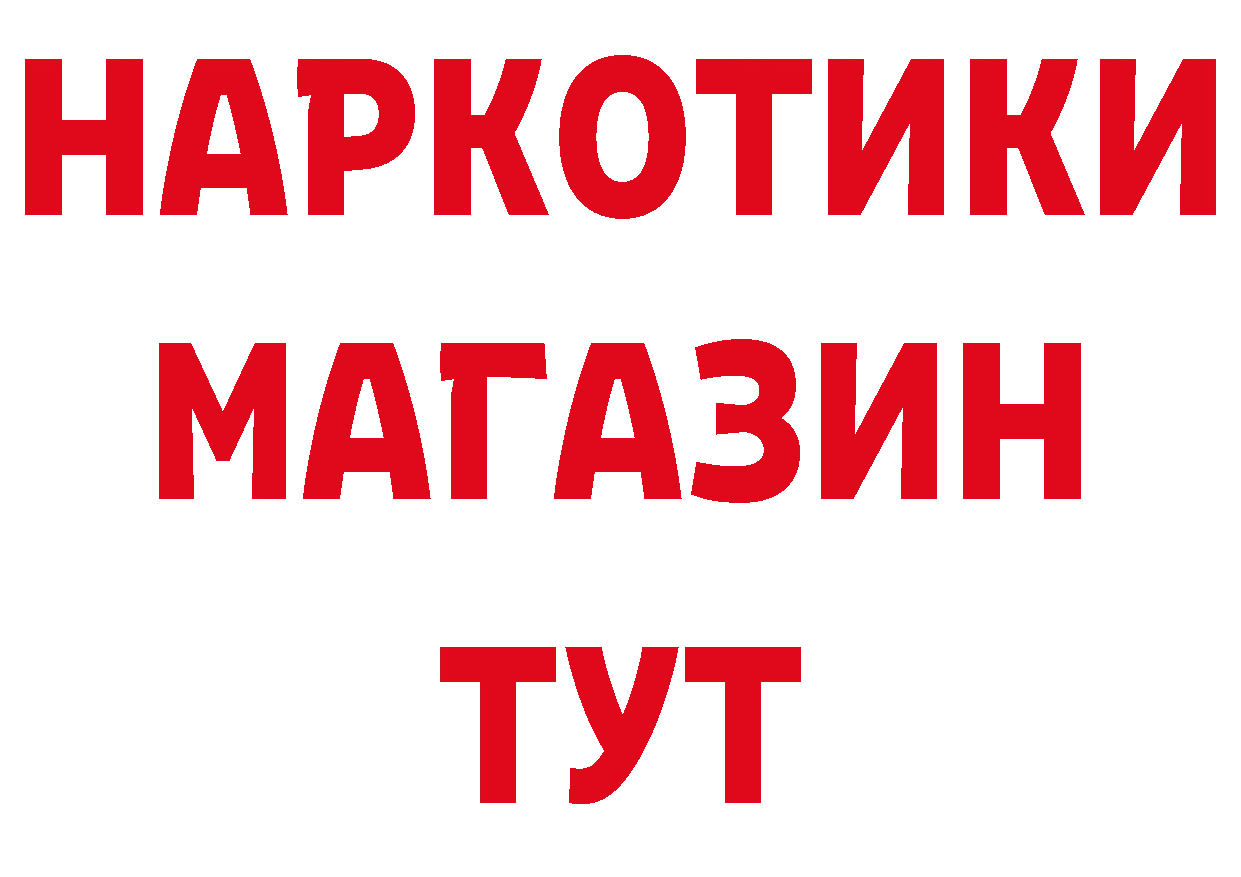 НАРКОТИКИ МАГАЗИН ТУТ